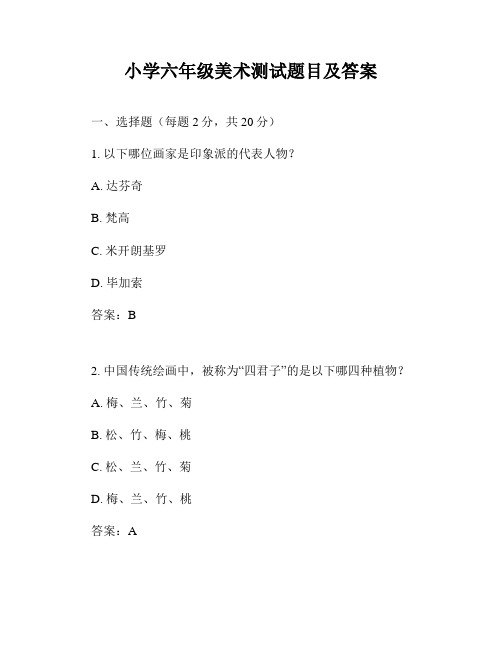 小学六年级美术测试题目及答案

一、选择题（每题 2 分，共 20 分）

1. 以下哪位画家是印象派的代表人物？

A. 达芬奇

B. 梵高

C. 米开朗基罗

D. 毕加索

答案：B

2. 中国传统绘画中，被称为“四君子”的是以下哪四种植物？

A. 梅、兰、竹、菊

B. 松、竹、梅、桃

C. 松、兰、竹、菊

D. 梅、兰、竹、桃

答案：A